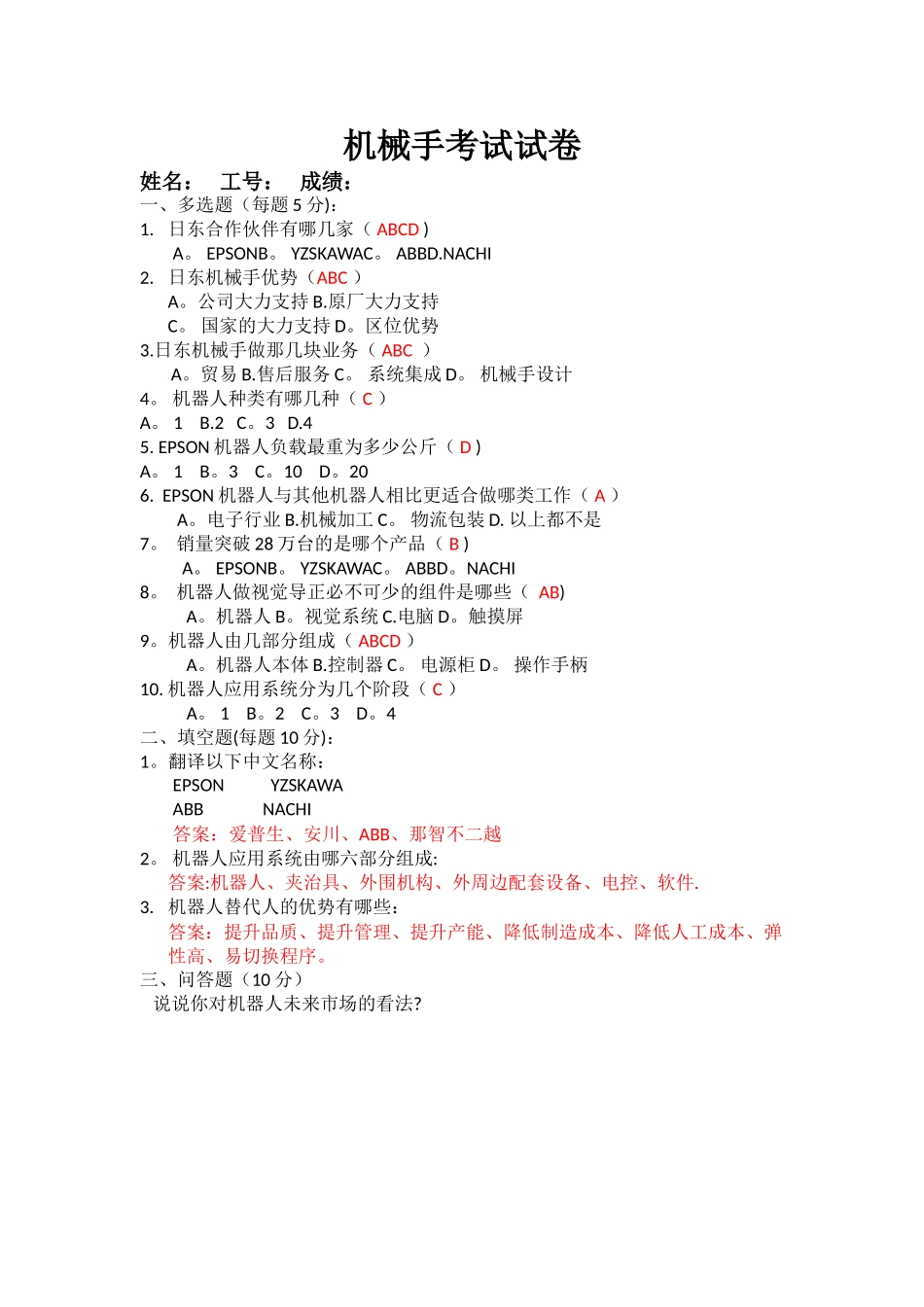 机械手考试试卷

姓名：　工号：　成绩：

一、多选题（每题 5 分)：

1. 日东合作伙伴有哪几家（ ABCD )

A。 EPSONB。 YZSKAWAC。 ABBD.NACHI

2. 日东机械手优势（ABC ）

A。公司大力支持 B.原厂大力支持

C。 国家的大力支持 D。区位优势

3.日东机械手做那几块业务（ ABC ）

A。贸易 B.售后服务 C。 系统集成 D。 机械手设计

4。 机器人种类有哪几种（ C ）

A。 1 B.2 C。3 D.4

5. EPSON 机器人负载最重为多少公斤（ D )

A。 1 B。3 C。10 D。20

6. EPSON 机器人与其他机器人相比更适合做哪类工作（ A ）

A。电子行业 B.机械加工 C。 物流包装 D. 以上都不是

7。 销量突破 28 万台的是哪个产品（ B )

A。 EPSONB。 YZSKAWAC。 ABBD。NACHI

8。 机器人做视觉导正必不可少的组件是哪些（ AB)

A。机器人 B。视觉系统 C.电脑 D。触摸屏

9。机器人由几部分组成（ ABCD ）

A。机器人本体 B.控制器 C。 电源柜 D。 操作手柄

10. 机器人应用系统分为几个阶段（ C ）

A。 1 B。2 C。3 D。4

二、填空题(每题 10 分)：

1。翻译以下中文名称：

EPSON YZSKAWA

ABB NACHI

答案：爱普生、安川、ABB、那智不二越

2。 机器人应用系统由哪六部分组成:

答案:机器人、夹治具、外围机构、外周边配套设备、电控、软件.

3. 机器人替代人的优势有哪些：

答案：提升品质、提升管理、提升产能、降低制造成本、降低人工成本、弹性高、易切换程序。

三、问答题（10 分）

说说你对机器人未来市场的看法?